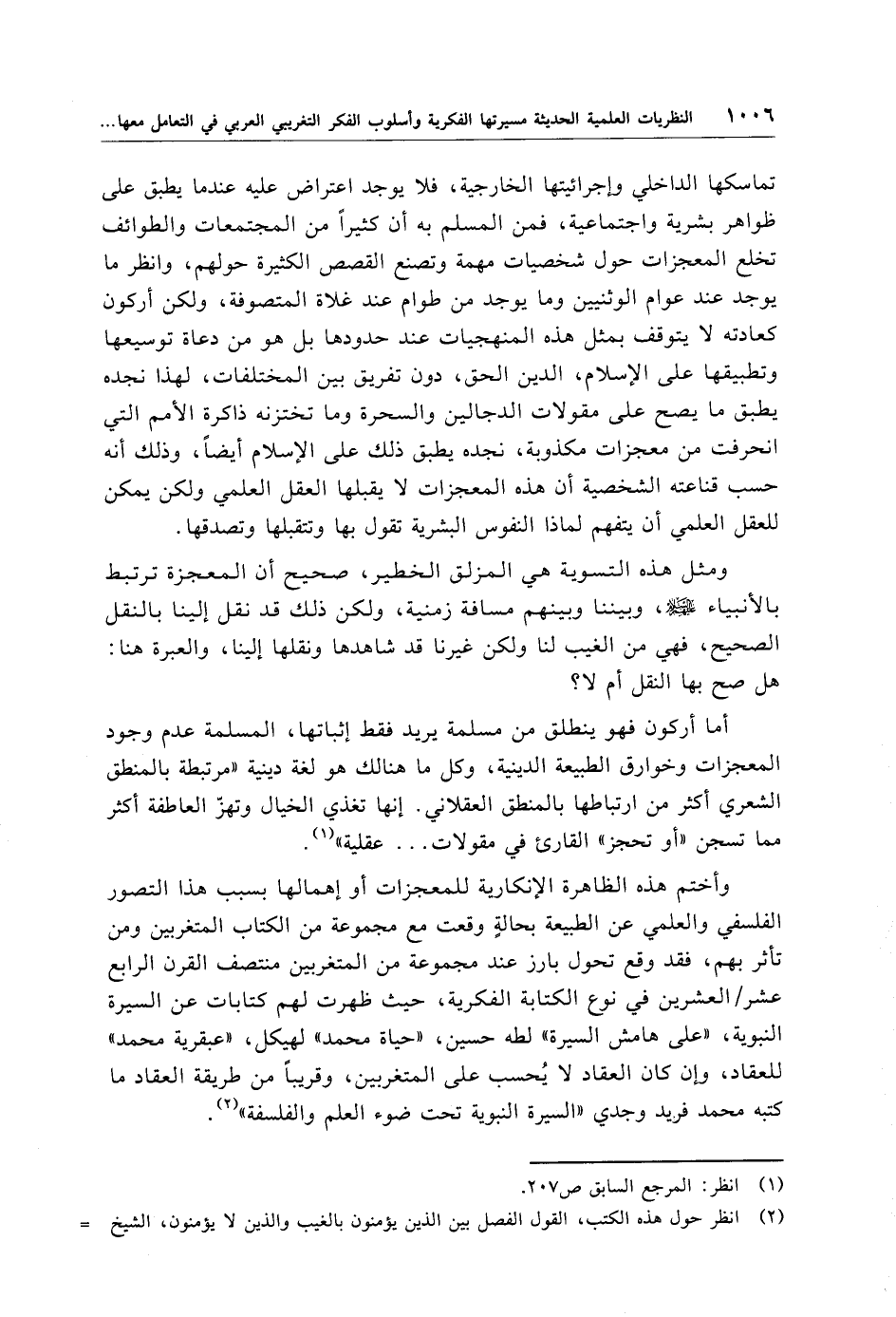 ١٠٠٦ النظريات العلمية الحديثة مسيرتها الفكرية وأسلوب الفكر التغريبي العربي في التعامل معها...

تماسكها الداخلي وإجرائيتها الخارجية، فلا يوجد اعتراض عليه عندما يطبق على ظواهر بشرية واجتماعية، فمن المسلم به أن كثيراً من المجتمعات والطوائف تخلع المعجزات حول شخصيات مهمة وتصنع القصص الكثيرة حولهم، وانظر ما يوجد عند عوام الوثنيين وما يوجد من طوام عند غلاة المتصوفة، ولكن أركون كعادته لا يتوقف بمثل هذه المنهجيات عند حدودها بل هو من دعاة توسيعها وتطبيقها على الإسلام، الدين الحق، دون تفريق بين المختلفات، لهذا نجده يطبق ما يصح على مقولات الدجالين والسحرة وما تختزنه ذاكرة الأمم التي انحرفت من معجزات مكذوبة، نجده يطبق ذلك على الإسلام أيضاً، وذلك أنه حسب قناعته الشخصية أن هذه المعجزات لا يقبلها العقل العلمي ولكن يمكن للعقل العلمي أن يتفهم لماذا النفوس البشرية تقول بها وتتقبلها وتصدقها.

ومثل هذه التسوية هي المزلق الخطير، صحيح أن المعجزة ترتبط بالأنبياء ﷺ، وبيننا وبينهم مسافة زمنية، ولكن ذلك قد نقل إلينا بالنقل الصحيح، فهي من الغيب لنا ولكن غيرنا قد شاهدها ونقلها إلينا، والعبرة هنا: هل صح بها النقل أم لا؟

أما أركون فهو ينطلق من مسلمة يريد فقط إثباتها، المسلمة عدم وجود المعجزات وخوارق الطبيعة الدينية، وكل ما هنالك هو لغة دينية «مرتبطة بالمنطق الشعري أكثر من ارتباطها بالمنطق العقلاني. إنها تغذي الخيال وتهزّ العاطفة أكثر مما تسجن «أو تحجز» القارئ في مقولات... عقلية»$^{(١)}$.

وأختم هذه الظاهرة الإنكارية للمعجزات أو إهمالها بسبب هذا التصور الفلسفي والعلمي عن الطبيعة بحالةٍ وقعت مع مجموعة من الكتاب المتغربين ومن تأثر بهم، فقد وقع تحول بارز عند مجموعة من المتغربين منتصف القرن الرابع عشر/العشرين في نوع الكتابة الفكرية، حيث ظهرت لهم كتابات عن السيرة النبوية، «على هامش السيرة» لطه حسين، «حياة محمد» لهيكل، «عبقرية محمد» للعقاد، وإن كان العقاد لا يُحسب على المتغربين، وقريباً من طريقة العقاد ما كتبه محمد فريد وجدي «السيرة النبوية تحت ضوء العلم والفلسفة»$^{(٢)}$.

(١) انظر: المرجع السابق ص٢٠٧.
(٢) انظر حول هذه الكتب، القول الفصل بين الذين يؤمنون بالغيب والذين لا يؤمنون، الشيخ =